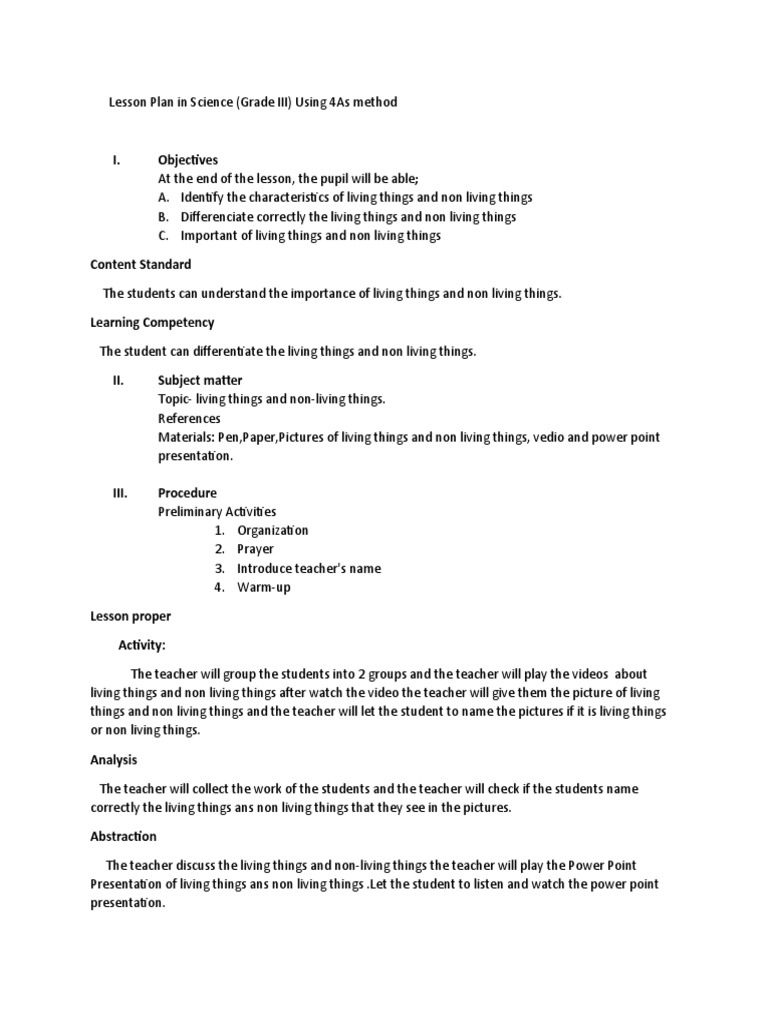 Lesson Plan in Science (Grade III) Using 4As method

I. Objectives
At the end of the lesson, the pupil will be able;
A. Identify the characteristics of living things and non living things
B. Differenciate correctly the living things and non living things
C. Important of living things and non living things

Content Standard

The students can understand the importance of living things and non living things.

Learning Competency

The student can differentiate the living things and non living things.

II. Subject matter
Topic- living things and non-living things.
References
Materials: Pen,Paper,Pictures of living things and non living things, vedio and power point presentation.

III. Procedure
Preliminary Activities
1. Organization
2. Prayer
3. Introduce teacher's name
4. Warm-up

Lesson proper

Activity:

The teacher will group the students into 2 groups and the teacher will play the videos about living things and non living things after watch the video the teacher will give them the picture of living things and non living things and the teacher will let the student to name the pictures if it is living things or non living things.

Analysis

The teacher will collect the work of the students and the teacher will check if the students name correctly the living things ans non living things that they see in the pictures.

Abstraction

The teacher discuss the living things and non-living things the teacher will play the Power Point Presentation of living things ans non living things .Let the student to listen and watch the power point presentation.